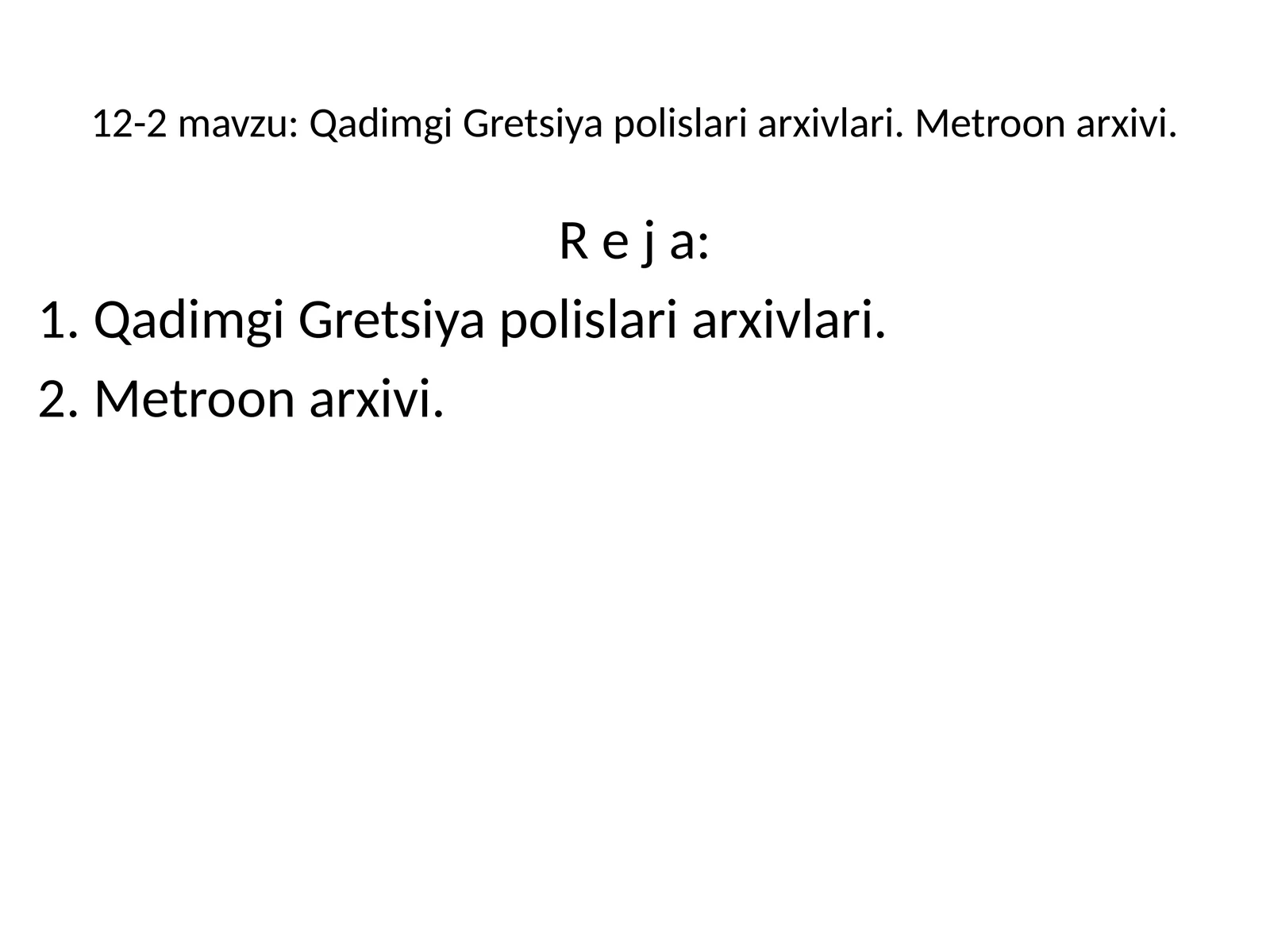 12-2 mavzu: Qadimgi Gretsiya polislari arxivlari. Metroon arxivi.

R e j a:

1. Qadimgi Gretsiya polislari arxivlari.

2. Metroon arxivi.